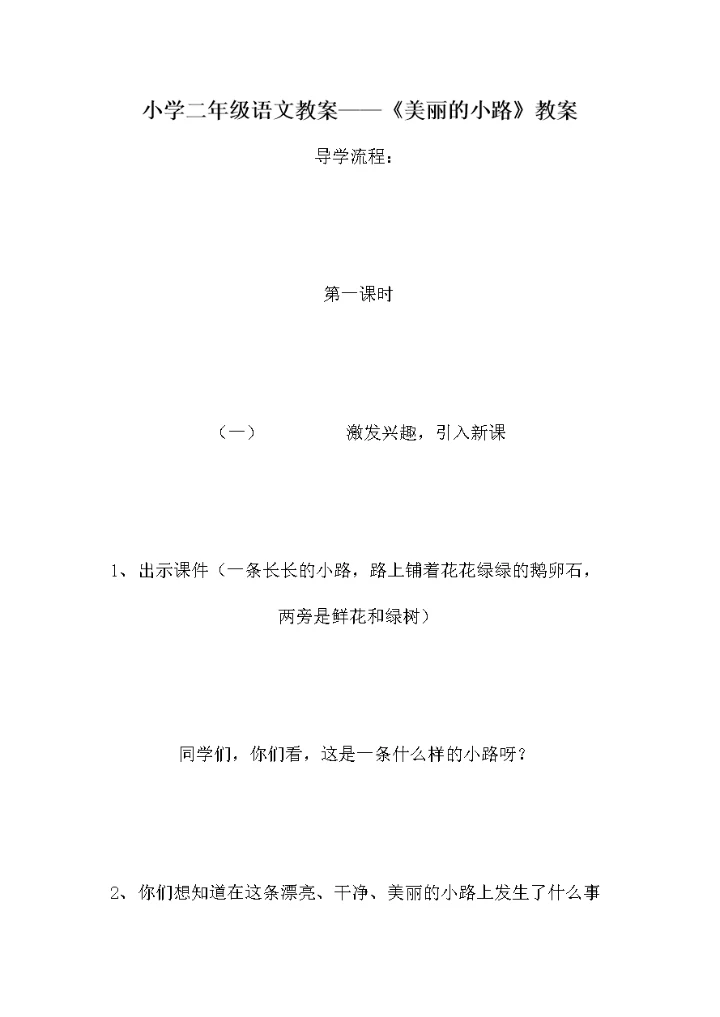 小学二年级语文教案——《美丽的小路》教案

导学流程：

第一课时

（一）　　激发兴趣，引入新课

1、出示课件（一条长长的小路，路上铺着花花绿绿的鹅卵石，两旁是鲜花和绿树）

同学们，你们看，这是一条什么样的小路呀？

2、你们想知道在这条漂亮、干净、美丽的小路上发生了什么事